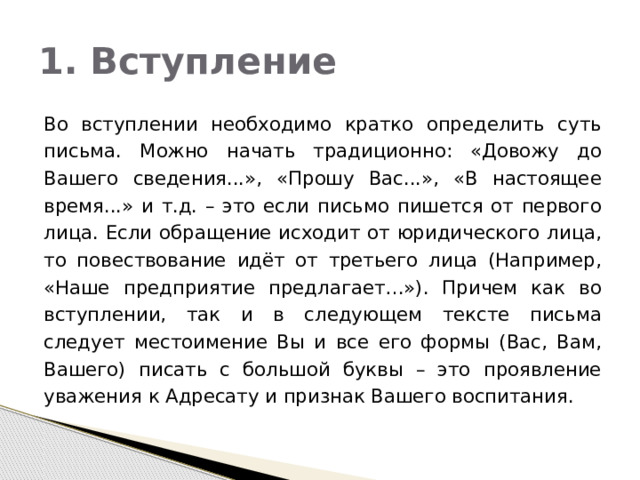 1. Вступление

Во вступлении необходимо кратко определить суть письма. Можно начать традиционно: «Довожу до Вашего сведения...», «Прошу Вас...», «В настоящее время...» и т.д. – это если письмо пишется от первого лица. Если обращение исходит от юридического лица, то повествование идёт от третьего лица (Например, «Наше предприятие предлагает...»). Причем как во вступлении, так и в следующем тексте письма следует местоимение Вы и все его формы (Вас, Вам, Вашего) писать с большой буквы – это проявление уважения к Адресату и признак Вашего воспитания.